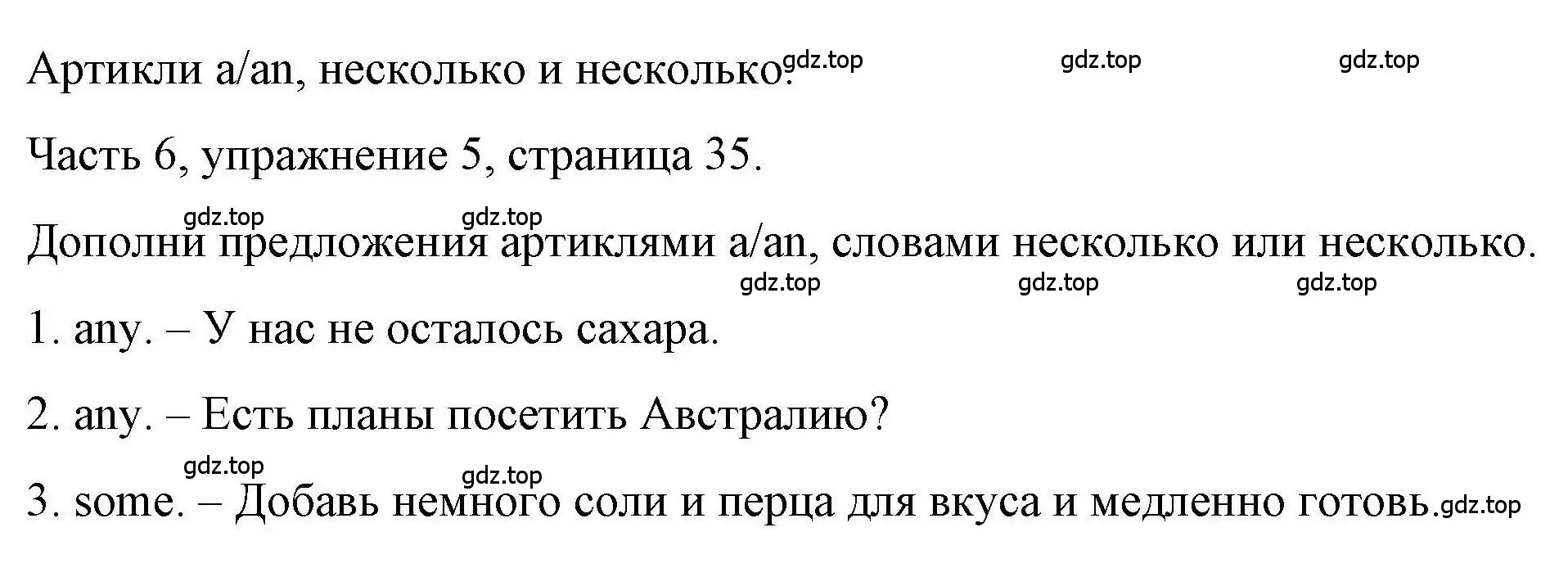 Артикли a/an, несколько и несколько. gdz.top gdz.top gdz.top

Часть 6, упражнение 5, страница 35.

gdz.top gdz.top

Дополни предложения артиклями a/an, словами несколько или несколько.

gdz.top gdz.top gdz.top

1. any. – У нас не осталось сахара.

2. any. – Есть планы посетить Австралию?

gdz.top gdz.top

3. some. – Добавь немного соли и перца для вкуса и медленно готовь. gdz.top